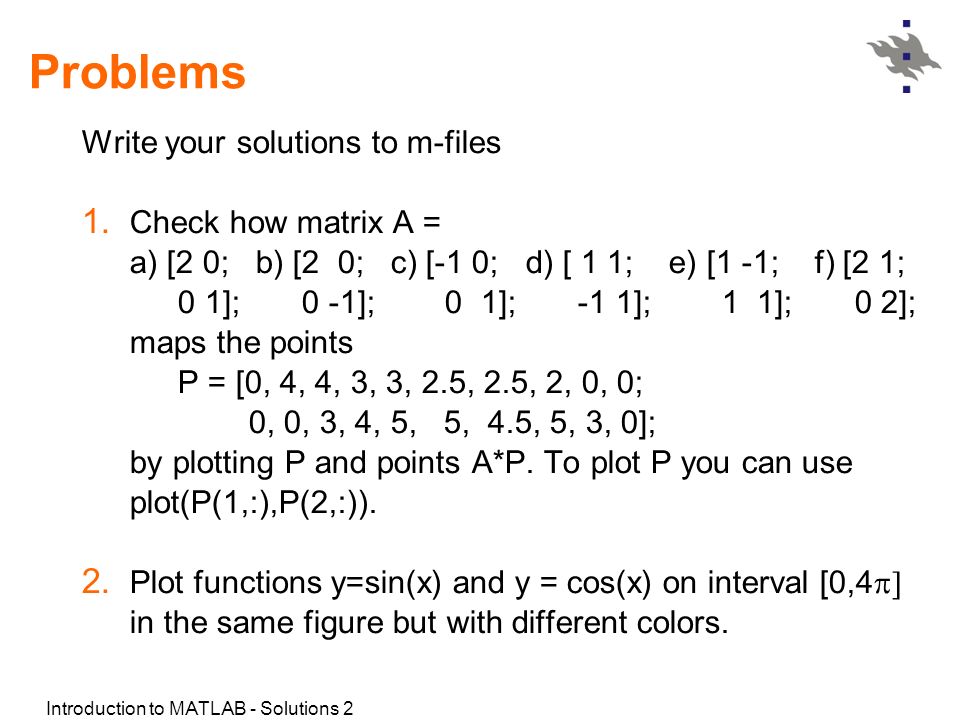 Problems

Write your solutions to m-files

1. Check how matrix A =
a) [2 0; b) [2 0; c) [-1 0; d) [ 1 1; e) [1 -1; f) [2 1;
0 1]; 0 -1]; 0 1]; -1 1]; 1 1]; 0 2];
maps the points
P = [0, 4, 4, 3, 3, 2.5, 2.5, 2, 0, 0;
0, 0, 3, 4, 5, 5, 4.5, 5, 3, 0];
by plotting P and points A*P. To plot P you can use plot(P(1,:),P(2,:)).

2. Plot functions y=sin(x) and y = cos(x) on interval [0,4$\pi$]
in the same figure but with different colors.

Introduction to MATLAB - Solutions 2